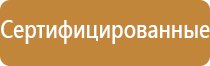 Сертифицированные